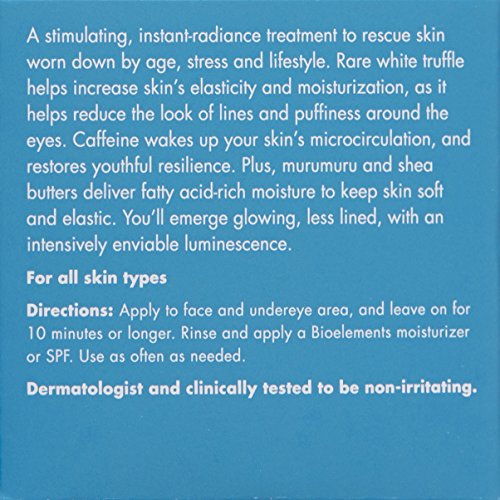 A stimulating, instant-radiance treatment to rescue skin worn down by age, stress and lifestyle. Rare white truffle helps increase skin's elasticity and moisturization, as it helps reduce the look of lines and puffiness around the eyes. Caffeine wakes up your skin's microcirculation, and restores youthful resilience. Plus, murumuru and shea butters deliver fatty acid-rich moisture to keep skin soft and elastic. You'll emerge glowing, less lined, with an intensively enviable luminescence.

For all skin types

Directions: Apply to face and undereye area, and leave on for 10 minutes or longer. Rinse and apply a Bioelements moisturizer or SPF. Use as often as needed.

Dermatologist and clinically tested to be non-irritating.